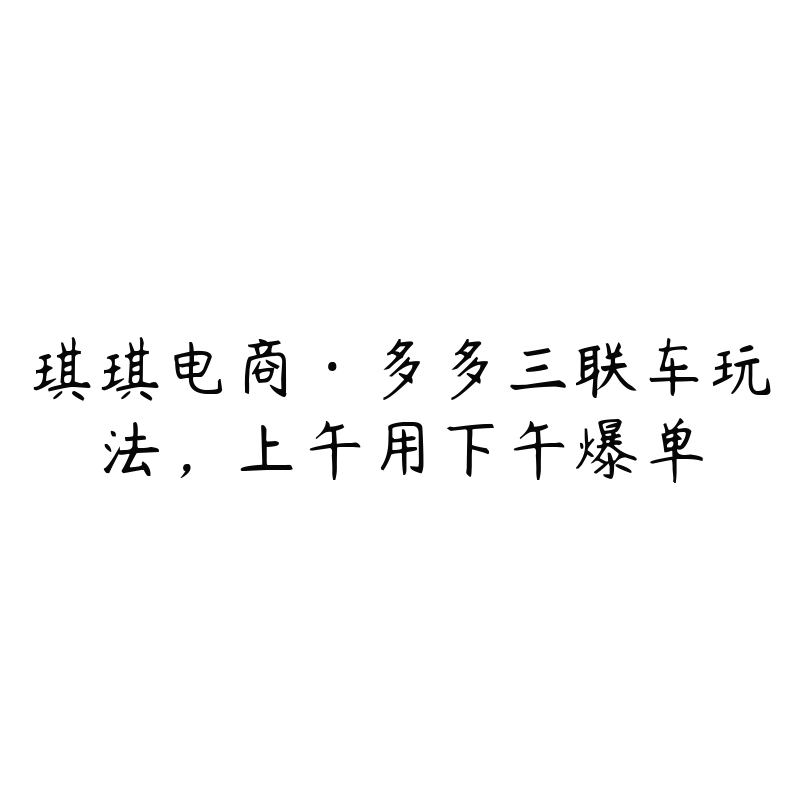 琪琪电商·多多三联车玩法，上午用下午爆单